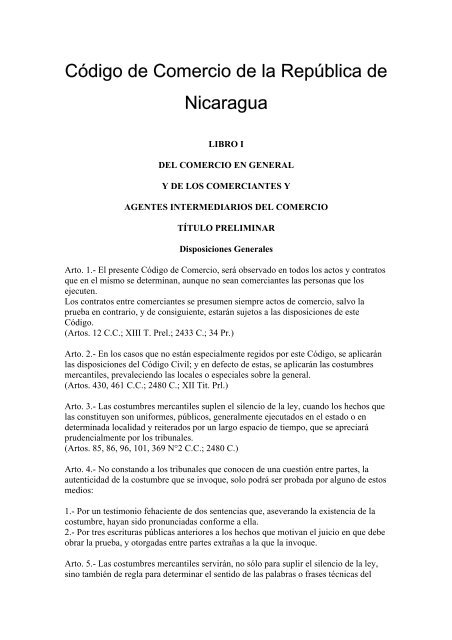 Código de Comercio de la República de Nicaragua

LIBRO I

DEL COMERCIO EN GENERAL

Y DE LOS COMERCIANTES Y

AGENTES INTERMEDIARIOS DEL COMERCIO

TÍTULO PRELIMINAR

Disposiciones Generales

Arto. 1.- El presente Código de Comercio, será observado en todos los actos y contratos que en el mismo se determinan, aunque no sean comerciantes las personas que los ejecuten.
Los contratos entre comerciantes se presumen siempre actos de comercio, salvo la prueba en contrario, y de consiguiente, estarán sujetos a las disposiciones de este Código.
(Artos. 12 C.C.; XIII T. Prel.; 2433 C.; 34 Pr.)

Arto. 2.- En los casos que no están especialmente regidos por este Código, se aplicarán las disposiciones del Código Civil; y en defecto de estas, se aplicarán las costumbres mercantiles, prevaleciendo las locales o especiales sobre la general.
(Artos. 430, 461 C.C.; 2480 C.; XII Tit. Prl.)

Arto. 3.- Las costumbres mercantiles suplen el silencio de la ley, cuando los hechos que las constituyen son uniformes, públicos, generalmente ejecutados en el estado o en determinada localidad y reiterados por un largo espacio de tiempo, que se apreciará prudencialmente por los tribunales.
(Artos. 85, 86, 96, 101, 369 N°2 C.C.; 2480 C.)

Arto. 4.- No constando a los tribunales que conocen de una cuestión entre partes, la autenticidad de la costumbre que se invoque, solo podrá ser probada por alguno de estos medios:

1.- Por un testimonio fehaciente de dos sentencias que, aseverando la existencia de la costumbre, hayan sido pronunciadas conforme a ella.
2.- Por tres escrituras públicas anteriores a los hechos que motivan el juicio en que debe obrar la prueba, y otorgadas entre partes extrañas a la que la invoque.

Arto. 5.- Las costumbres mercantiles servirán, no sólo para suplir el silencio de la ley, sino también de regla para determinar el sentido de las palabras o frases técnicas del